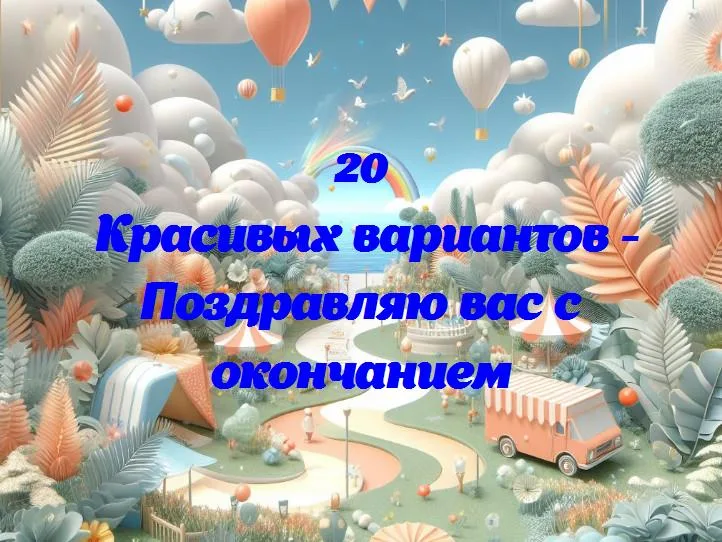 20
Красивых вариантов - Поздравляю вас с окончанием